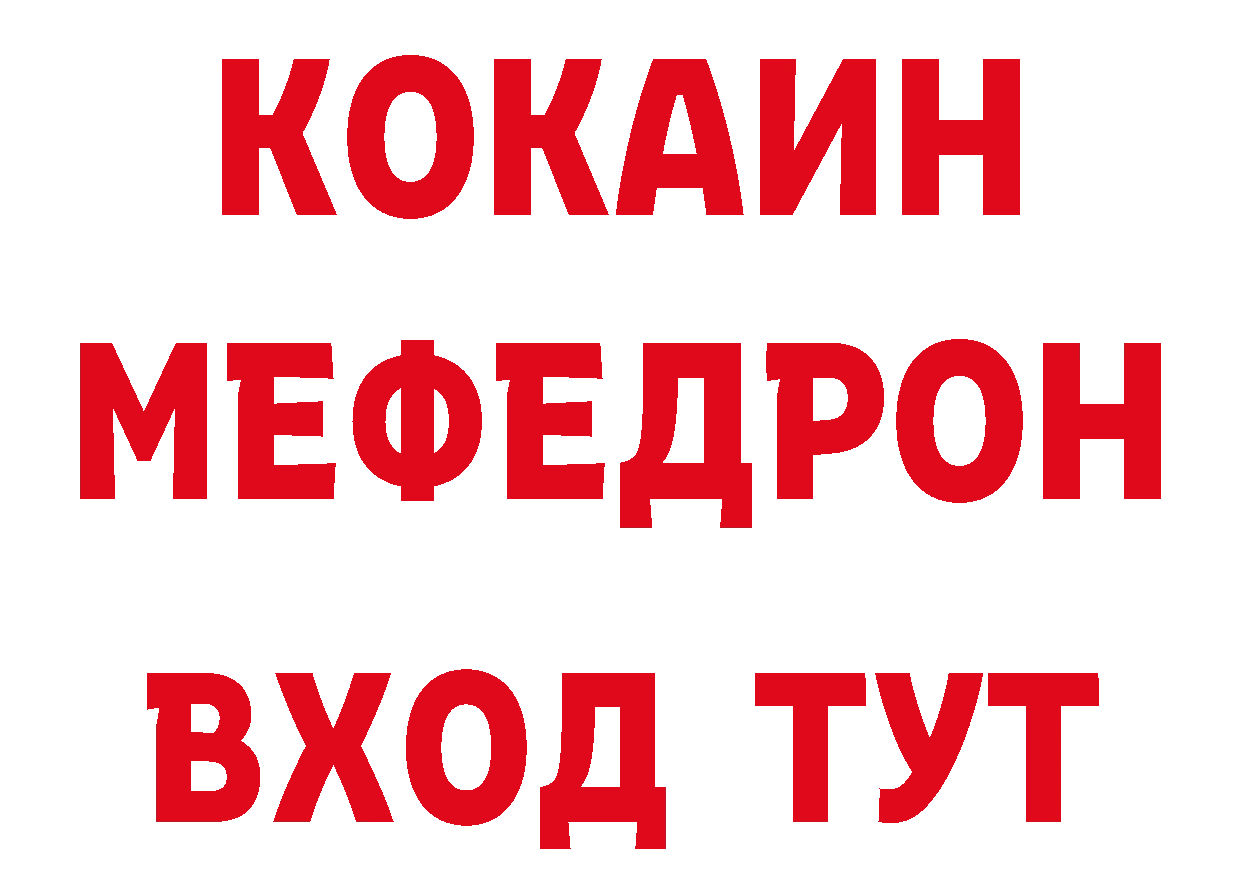 КОКАИН
МЕФЕДРОН
ВХОД ТУТ